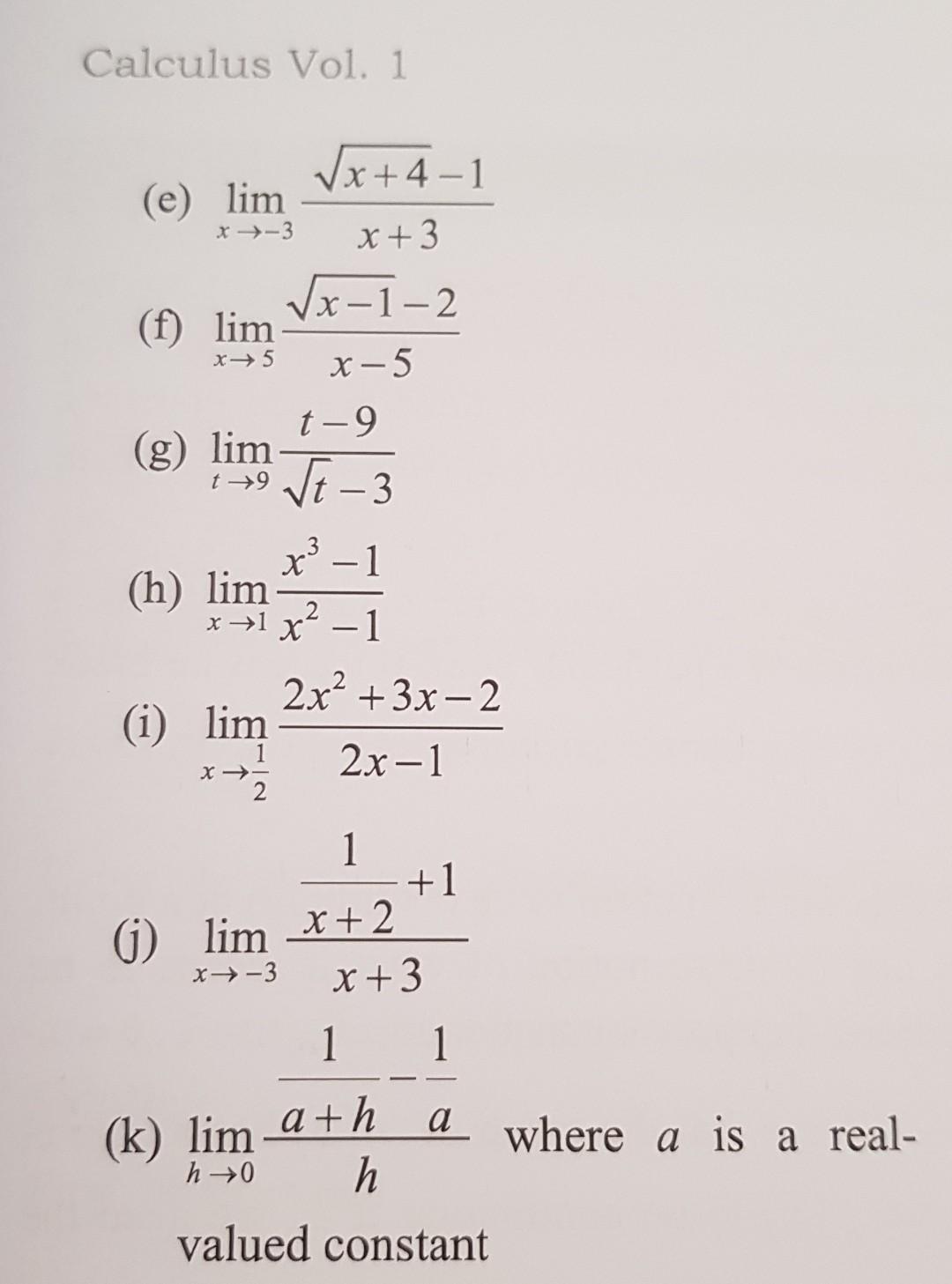 Calculus Vol. 1

(e) $\lim_{x \to -3} \frac{\sqrt{x+4}-1}{x+3}$

(f) $\lim_{x \to 5} \frac{\sqrt{x-1}-2}{x-5}$

(g) $\lim_{t \to 9} \frac{t-9}{\sqrt{t}-3}$

(h) $\lim_{x \to 1} \frac{x^3-1}{x^2-1}$

(i) $\lim_{x \to \frac{1}{2}} \frac{2x^2+3x-2}{2x-1}$

(j) $\lim_{x \to -3} \frac{\frac{1}{x+2}+1}{x+3}$

(k) $\lim_{h \to 0} \frac{\frac{1}{a+h}-\frac{1}{a}}{h}$ where $a$ is a real-valued constant